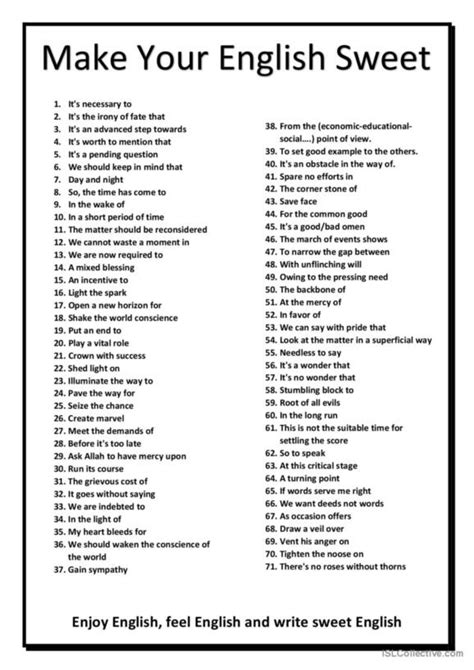 Make Your English Sweet

1. It's necessary to
2. It's the irony of fate that
3. It's an advanced step towards
4. It's worth to mention that
5. It's a pending question
6. We should keep in mind that
7. Day and night
8. So, the time has come to
9. In the wake of
10. In a short period of time
11. The matter should be reconsidered
12. We cannot waste a moment in
13. We are now required to
14. A mixed blessing
15. An incentive to
16. Light the spark
17. Open a new horizon for
18. Shake the world conscience
19. Put an end to
20. Play a vital role
21. Crown with success
22. Shed light on
23. Illuminate the way to
24. Pave the way for
25. Seize the chance
26. Create marvel
27. Meet the demands of
28. Before it's too late
29. Ask Allah to have mercy upon
30. Run its course
31. The grievous cost of
32. It goes without saying
33. We are indebted to
34. In the light of
35. My heart bleeds for
36. We should waken the conscience of the world
37. Gain sympathy

38. From the (economic-educational-social....) point of view.
39. To set good example to the others.
40. It's an obstacle in the way of.
41. Spare no efforts in
42. The corner stone of
43. Save face
44. For the common good
45. It's a good/bad omen
46. The march of events shows
47. To narrow the gap between
48. With unflinching will
49. Owing to the pressing need
50. The backbone of
51. At the mercy of
52. In favor of
53. We can say with pride that
54. Look at the matter in a superficial way
55. Needless to say
56. It's a wonder that
57. It's no wonder that
58. Stumbling block to
59. Root of all evils
60. In the long run
61. This is not the suitable time for settling the score
62. So to speak
63. At this critical stage
64. A turning point
65. If words serve me right
66. We want deeds not words
67. As occasion offers
68. Draw a veil over
69. Vent his anger on
70. Tighten the noose on
71. There's no roses without thorns

Enjoy English, feel English and write sweet English

iSLCollective.com